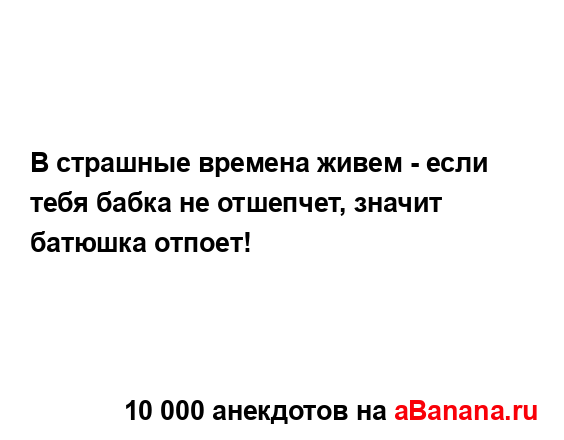 В страшные времена живем - если тебя бабка не отшепчет, значит батюшка отпоет!

10 000 анекдотов на aBanana.ru